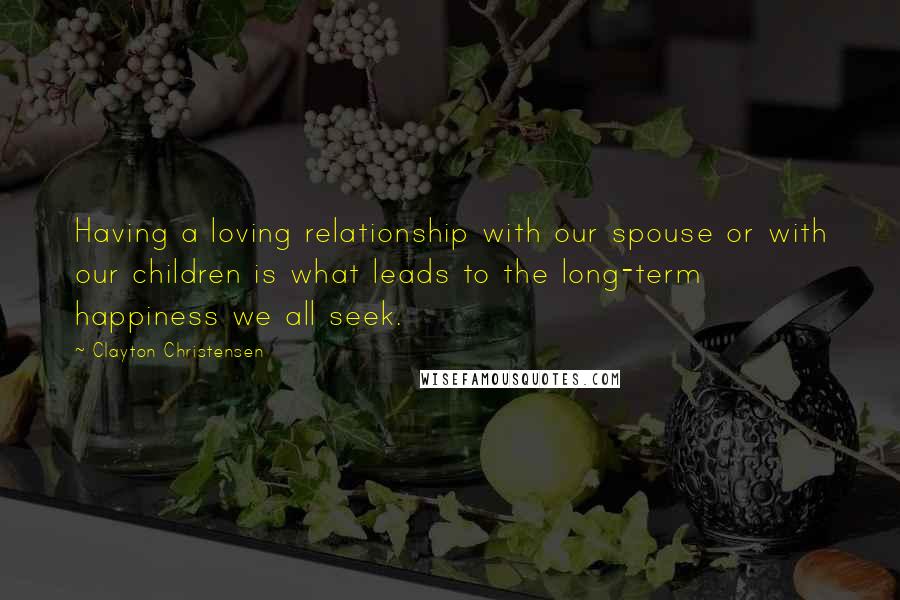 Having a loving relationship with our spouse or with our children is what leads to the long-term happiness we all seek.

~ Clayton Christensen

WISEFAMOUSQUOTES.COM